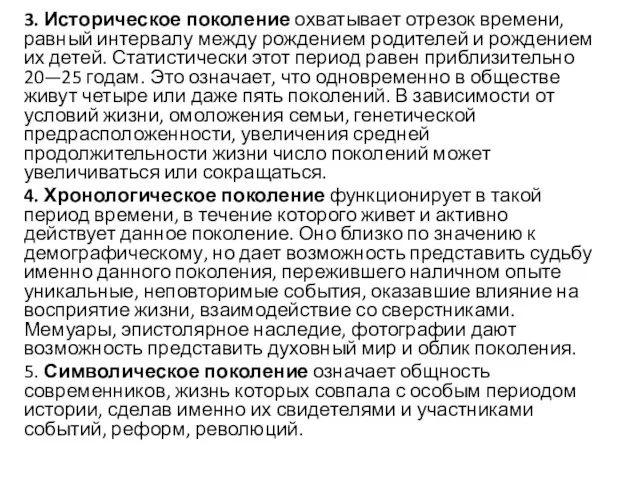 3. Историческое поколение охватывает отрезок времени, равный интервалу между рождением родителей и рождением их детей. Статистически этот период равен приблизительно 20—25 годам. Это означает, что одновременно в обществе живут четыре или даже пять поколений. В зависимости от условий жизни, омоложения семьи, генетической предрасположенности, увеличения средней продолжительности жизни число поколений может увеличиваться или сокращаться.
4. Хронологическое поколение функционирует в такой период времени, в течение которого живет и активно действует данное поколение. Оно близко по значению к демографическому, но дает возможность представить судьбу именно данного поколения, пережившего наличном опыте уникальные, неповторимые события, оказавшие влияние на восприятие жизни, взаимодействие со сверстниками. Мемуары, эпистолярное наследие, фотографии дают возможность представить духовный мир и облик поколения.
5. Символическое поколение означает общность современников, жизнь которых совпала с особым периодом истории, сделав именно их свидетелями и участниками событий, реформ, революций.